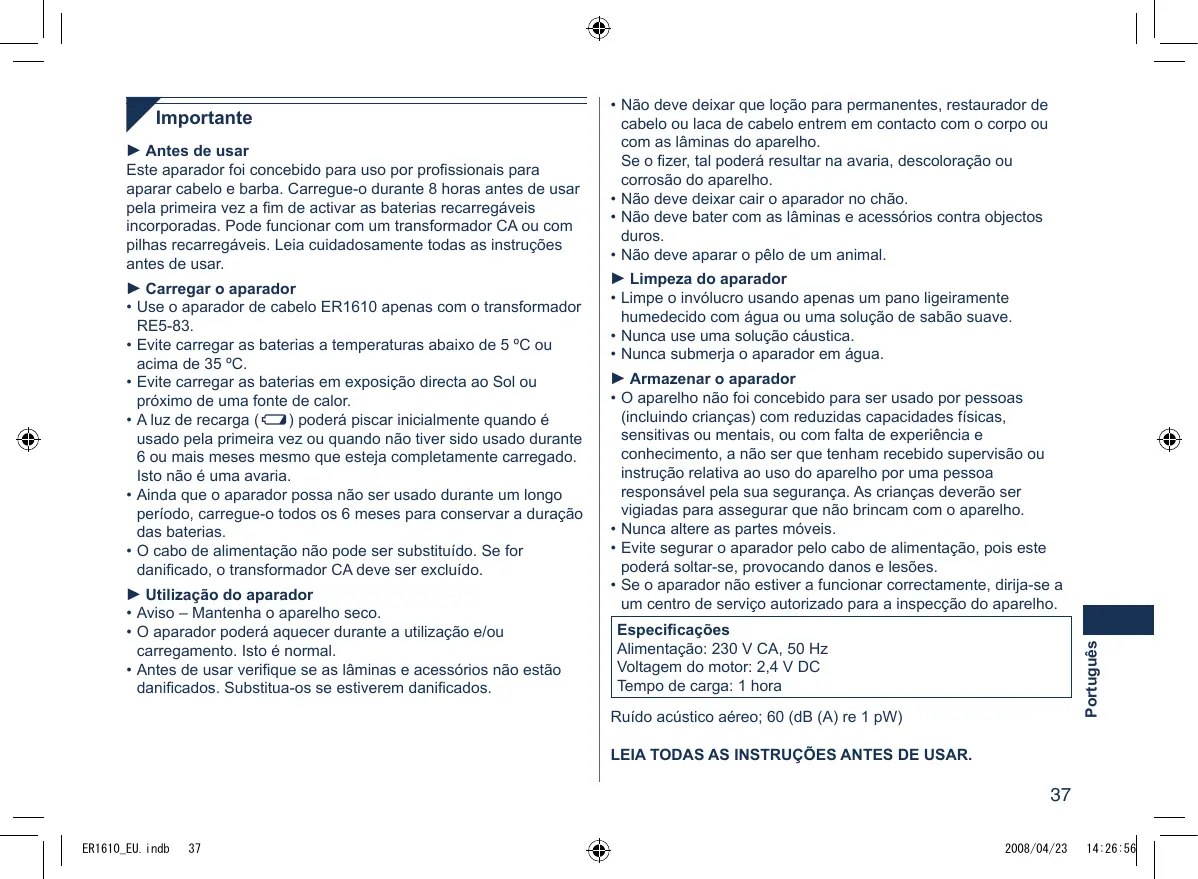 Importante

► Antes de usar
Este aparador foi concebido para uso por profissionais para aparar cabelo e barba. Carregue-o durante 8 horas antes de usar pela primeira vez a fim de activar as baterias recarregáveis incorporadas. Pode funcionar com um transformador CA ou com pilhas recarregáveis. Leia cuidadosamente todas as instruções antes de usar.

► Carregar o aparador
• Use o aparador de cabelo ER1610 apenas com o transformador RE5-83.
• Evite carregar as baterias a temperaturas abaixo de 5 ºC ou acima de 35 ºC.
• Evite carregar as baterias em exposição directa ao Sol ou próximo de uma fonte de calor.
• A luz de recarga ( ) poderá piscar inicialmente quando é usado pela primeira vez ou quando não tiver sido usado durante 6 ou mais meses mesmo que esteja completamente carregado. Isto não é uma avaria.
• Ainda que o aparador possa não ser usado durante um longo período, carregue-o todos os 6 meses para conservar a duração das baterias.
• O cabo de alimentação não pode ser substituído. Se for danificado, o transformador CA deve ser excluído.

► Utilização do aparador
• Aviso – Mantenha o aparelho seco.
• O aparador poderá aquecer durante a utilização e/ou carregamento. Isto é normal.
• Antes de usar verifique se as lâminas e acessórios não estão danificados. Substitua-os se estiverem danificados.

• Não deve deixar que loção para permanentes, restaurador de cabelo ou laca de cabelo entrem em contacto com o corpo ou com as lâminas do aparelho.
Se o fizer, tal poderá resultar na avaria, descoloração ou corrosão do aparelho.
• Não deve deixar cair o aparador no chão.
• Não deve bater com as lâminas e acessórios contra objectos duros.
• Não deve aparar o pêlo de um animal.

► Limpeza do aparador
• Limpe o invólucro usando apenas um pano ligeiramente humedecido com água ou uma solução de sabão suave.
• Nunca use uma solução cáustica.
• Nunca submerja o aparador em água.

► Armazenar o aparador
• O aparelho não foi concebido para ser usado por pessoas (incluindo crianças) com reduzidas capacidades físicas, sensitivas ou mentais, ou com falta de experiência e conhecimento, a não ser que tenham recebido supervisão ou instrução relativa ao uso do aparelho por uma pessoa responsável pela sua segurança. As crianças deverão ser vigiadas para assegurar que não brincam com o aparelho.
• Nunca altere as partes móveis.
• Evite segurar o aparador pelo cabo de alimentação, pois este poderá soltar-se, provocando danos e lesões.
• Se o aparador não estiver a funcionar correctamente, dirija-se a um centro de serviço autorizado para a inspecção do aparelho.

Especificações
Alimentação: 230 V CA, 50 Hz
Voltagem do motor: 2,4 V DC
Tempo de carga: 1 hora

Ruído acústico aéreo; 60 (dB (A) re 1 pW)

LEIA TODAS AS INSTRUÇÕES ANTES DE USAR.

Português

37

ER1610_EU.indb 37 2008/04/23 14:26:56